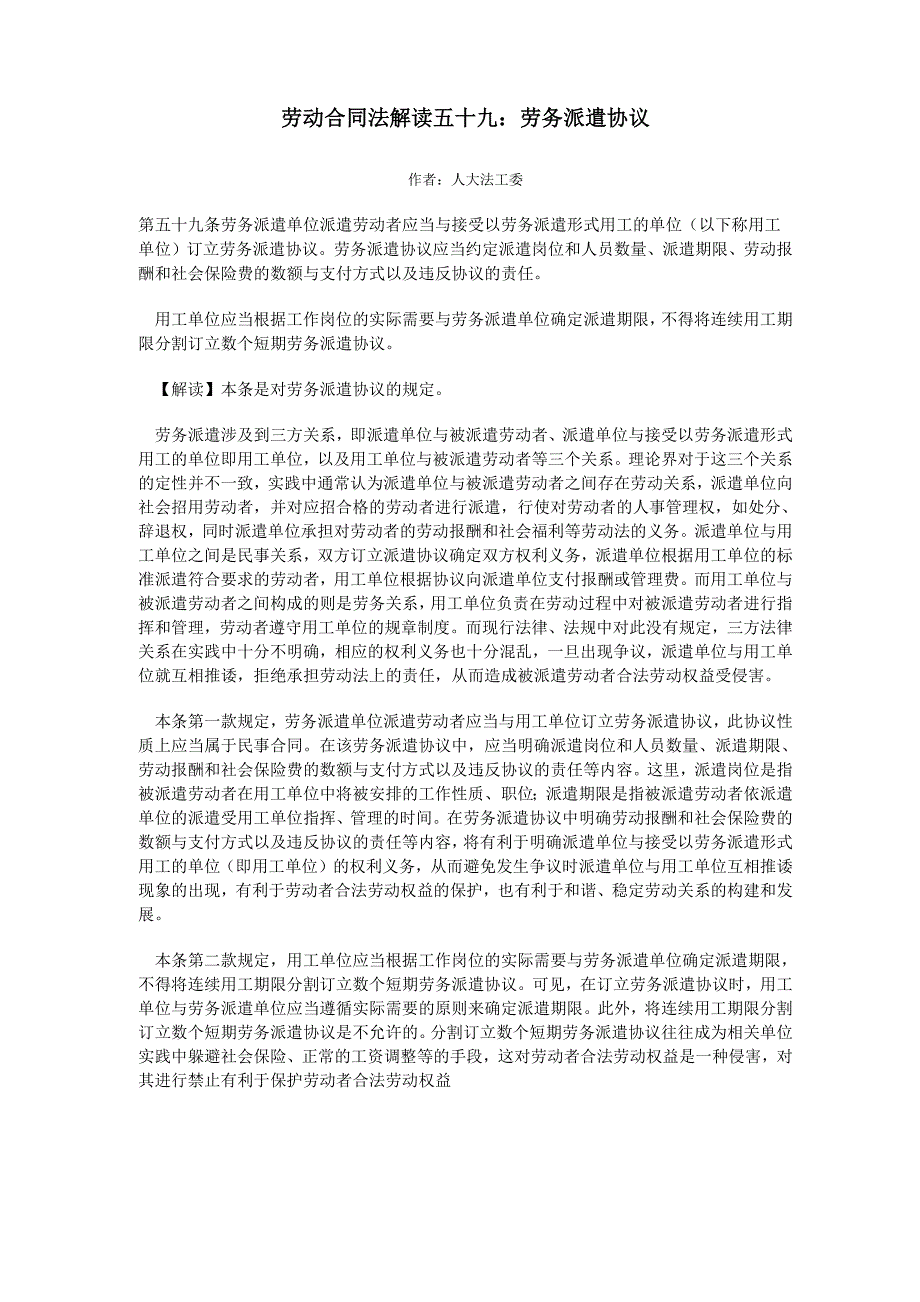 劳动合同法解读五十九：劳务派遣协议

作者：人大法工委

第五十九条劳务派遣单位派遣劳动者应当与接受以劳务派遣形式用工的单位（以下称用工单位）订立劳务派遣协议。劳务派遣协议应当约定派遣岗位和人员数量、派遣期限、劳动报酬和社会保险费的数额与支付方式以及违反协议的责任。

用工单位应当根据工作岗位的实际需要与劳务派遣单位确定派遣期限，不得将连续用工期限分割订立数个短期劳务派遣协议。

【解读】本条是对劳务派遣协议的规定。

劳务派遣涉及到三方关系，即派遣单位与被派遣劳动者、派遣单位与接受以劳务派遣形式用工的单位即用工单位，以及用工单位与被派遣劳动者等三个关系。理论界对于这三个关系的定性并不一致，实践中通常认为派遣单位与被派遣劳动者之间存在劳动关系，派遣单位向社会招用劳动者，并对应招合格的劳动者进行派遣，行使对劳动者的人事管理权，如处分、辞退权，同时派遣单位承担对劳动者的劳动报酬和社会福利等劳动法的义务。派遣单位与用工单位之间是民事关系，双方订立派遣协议确定双方权利义务，派遣单位根据用工单位的标准派遣符合要求的劳动者，用工单位根据协议向派遣单位支付报酬或管理费。而用工单位与被派遣劳动者之间构成的则是劳务关系，用工单位负责在劳动过程中对被派遣劳动者进行指挥和管理，劳动者遵守用工单位的规章制度。而现行法律、法规中对此没有规定，三方法律关系在实践中十分不明确，相应的权利义务也十分混乱，一旦出现争议，派遣单位与用工单位就互相推诿，拒绝承担劳动法上的责任，从而造成被派遣劳动者合法劳动权益受侵害。

本条第一款规定，劳务派遣单位派遣劳动者应当与用工单位订立劳务派遣协议，此协议性质上应当属于民事合同。在该劳务派遣协议中，应当明确派遣岗位和人员数量、派遣期限、劳动报酬和社会保险费的数额与支付方式以及违反协议的责任等内容。这里，派遣岗位是指被派遣劳动者在用工单位中将被安排的工作性质、职位；派遣期限是指被派遣劳动者依派遣单位的派遣受用工单位指挥、管理的时间。在劳务派遣协议中明确劳动报酬和社会保险费的数额与支付方式以及违反协议的责任等内容，将有利于明确派遣单位与接受以劳务派遣形式用工的单位（即用工单位）的权利义务，从而避免发生争议时派遣单位与用工单位互相推诿现象的出现，有利于劳动者合法劳动权益的保护，也有利于和谐、稳定劳动关系的构建和发展。

本条第二款规定，用工单位应当根据工作岗位的实际需要与劳务派遣单位确定派遣期限，不得将连续用工期限分割订立数个短期劳务派遣协议。可见，在订立劳务派遣协议时，用工单位与劳务派遣单位应当遵循实际需要的原则来确定派遣期限。此外，将连续用工期限分割订立数个短期劳务派遣协议是不允许的。分割订立数个短期劳务派遣协议往往成为相关单位实践中躲避社会保险、正常的工资调整等的手段，这对劳动者合法劳动权益是一种侵害，对其进行禁止有利于保护劳动者合法劳动权益